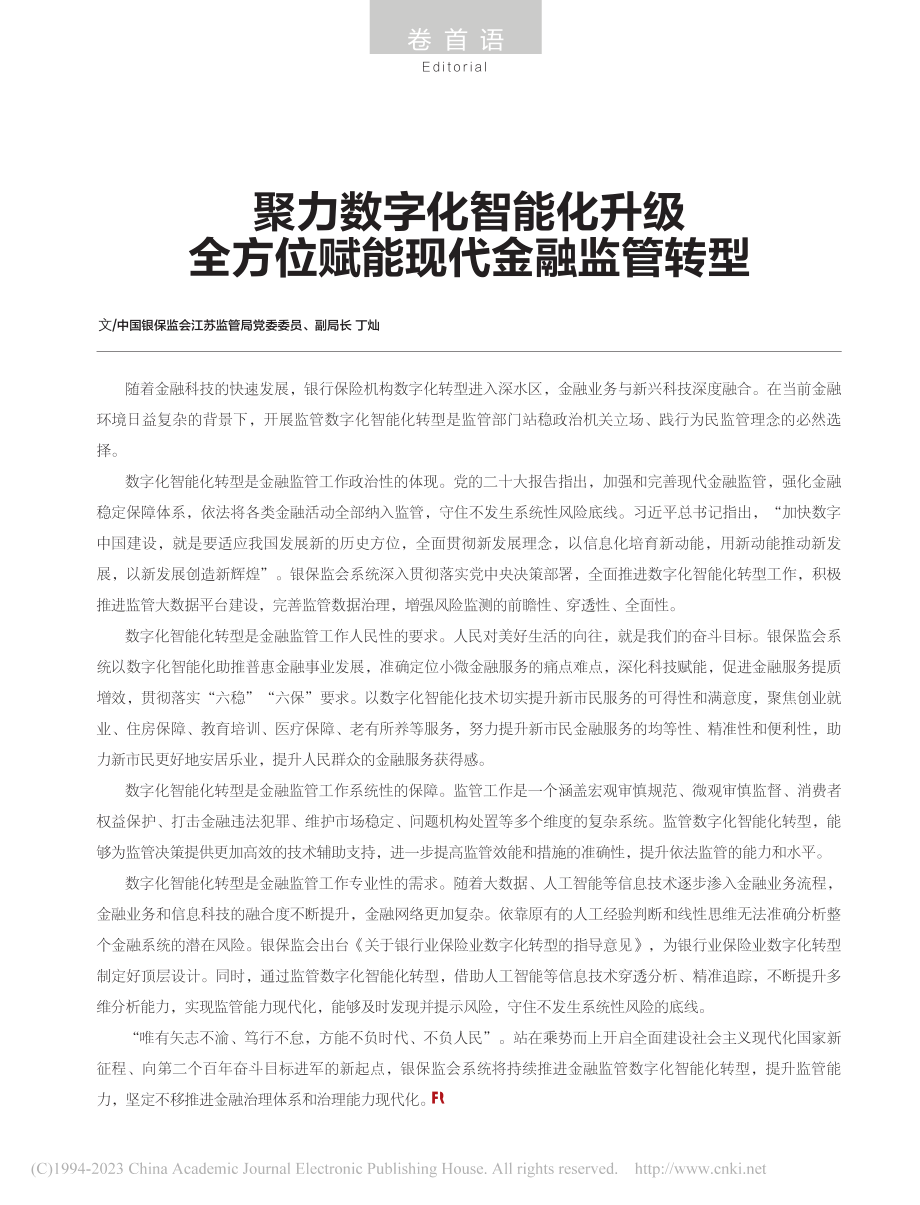 卷首语
Editorial

聚力数字化智能化升级
全方位赋能现代金融监管转型

文/中国银保监会江苏监管局党委委员、副局长 丁灿

随着金融科技的快速发展，银行保险机构数字化转型进入深水区，金融业务与新兴科技深度融合。在当前金融环境日益复杂的背景下，开展监管数字化智能化转型是监管部门站稳政治机关立场、践行为民监管理念的必然选择。

数字化智能化转型是金融监管工作政治性的体现。党的二十大报告指出，加强和完善现代金融监管，强化金融稳定保障体系，依法将各类金融活动全部纳入监管，守住不发生系统性风险底线。习近平总书记指出，“加快数字中国建设，就是要适应我国发展新的历史方位，全面贯彻新发展理念，以信息化培育新动能，用新动能推动新发展，以新发展创造新辉煌”。银保监会系统深入贯彻落实党中央决策部署，全面推进数字化智能化转型工作，积极推进监管大数据平台建设，完善监管数据治理，增强风险监测的前瞻性、穿透性、全面性。

数字化智能化转型是金融监管工作人民性的要求。人民对美好生活的向往，就是我们的奋斗目标。银保监会系统以数字化智能化助推普惠金融事业发展，准确定位小微金融服务的痛点难点，深化科技赋能，促进金融服务提质增效，贯彻落实“六稳”“六保”要求。以数字化智能化技术切实提升新市民服务的可得性和满意度，聚焦创业就业、住房保障、教育培训、医疗保障、老有所养等服务，努力提升新市民金融服务的均等性、精准性和便利性，助力新市民更好地安居乐业，提升人民群众的金融服务获得感。

数字化智能化转型是金融监管工作系统性的保障。监管工作是一个涵盖宏观审慎规范、微观审慎监督、消费者权益保护、打击金融违法犯罪、维护市场稳定、问题机构处置等多个维度的复杂系统。监管数字化智能化转型，能够为监管决策提供更加高效的技术辅助支持，进一步提高监管效能和措施的准确性，提升依法监管的能力和水平。

数字化智能化转型是金融监管工作专业性的需求。随着大数据、人工智能等信息技术逐步渗入金融业务流程，金融业务和信息科技的融合度不断提升，金融网络更加复杂。依靠原有的人工经验判断和线性思维无法准确分析整个金融系统的潜在风险。银保监会出台《关于银行业保险业数字化转型的指导意见》，为银行业保险业数字化转型制定好顶层设计。同时，通过监管数字化智能化转型，借助人工智能等信息技术穿透分析、精准追踪，不断提升多维分析能力，实现监管能力现代化，能够及时发现并提示风险，守住不发生系统性风险的底线。

“唯有矢志不渝、笃行不怠，方能不负时代、不负人民”。站在乘势而上开启全面建设社会主义现代化国家新征程、向第二个百年奋斗目标进军的新起点，银保监会系统将持续推进金融监管数字化智能化转型，提升监管能力，坚定不移推进金融治理体系和治理能力现代化。Ft

(C)1994-2023 China Academic Journal Electronic Publishing House. All rights reserved. http://www.cnki.net